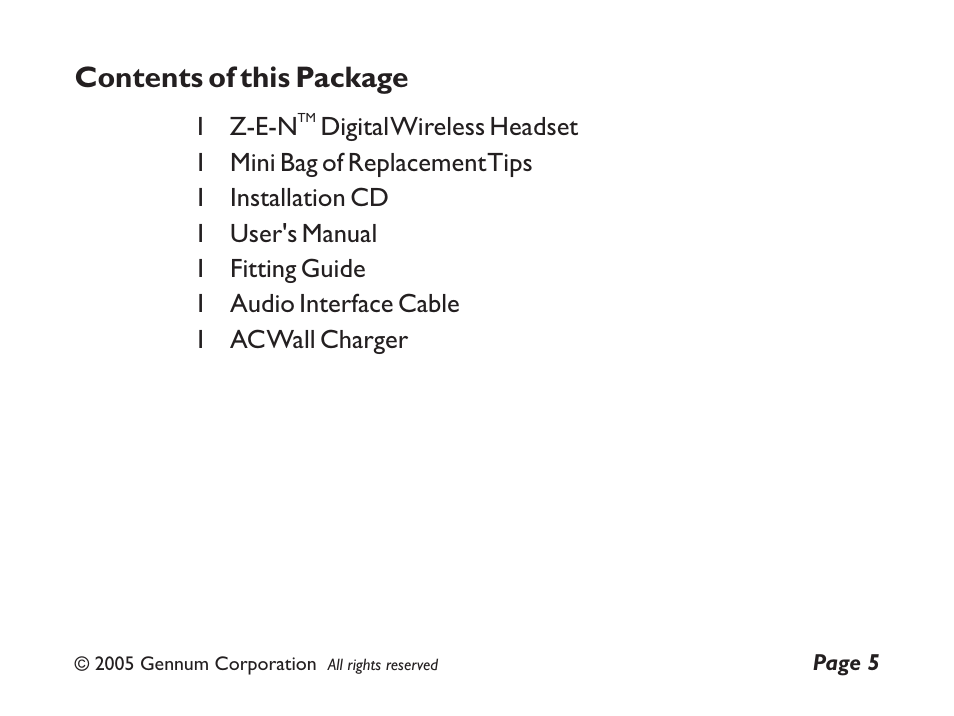 Contents of this Package

1 Z-E-N™ Digital Wireless Headset
1 Mini Bag of Replacement Tips
1 Installation CD
1 User's Manual
1 Fitting Guide
1 Audio Interface Cable
1 AC Wall Charger

© 2005 Gennum Corporation All rights reserved

Page 5